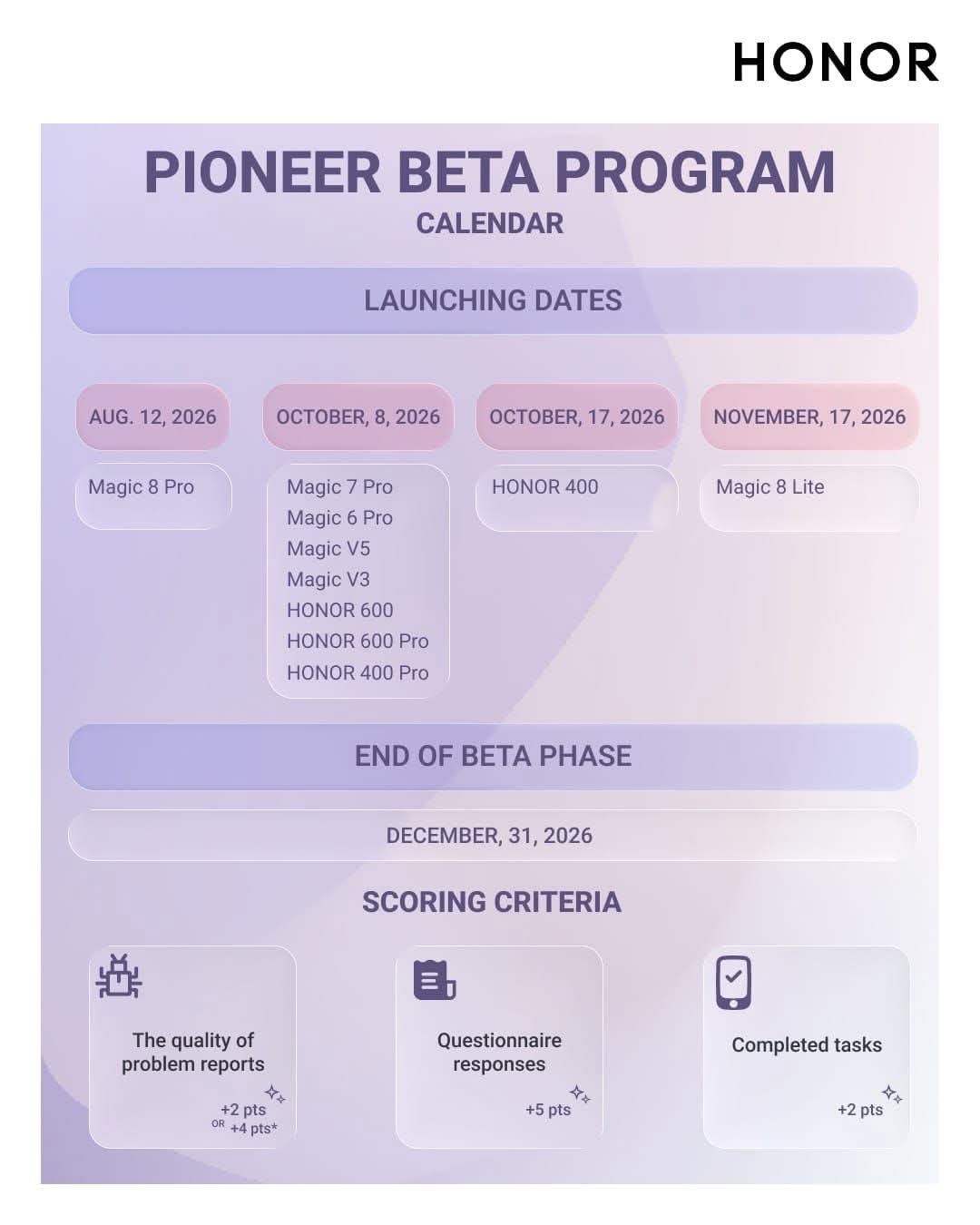 HONOR

PIONEER BETA PROGRAM
CALENDAR

LAUNCHING DATES

AUG. 12, 2026
Magic 8 Pro

OCTOBER, 8, 2026
Magic 7 Pro
Magic 6 Pro
Magic V5
Magic V3
HONOR 600
HONOR 600 Pro
HONOR 400 Pro

OCTOBER, 17, 2026
HONOR 400

NOVEMBER, 17, 2026
Magic 8 Lite

END OF BETA PHASE

DECEMBER, 31, 2026

SCORING CRITERIA

The quality of problem reports
+2 pts
OR +4 pts*

Questionnaire responses
+5 pts

Completed tasks
+2 pts